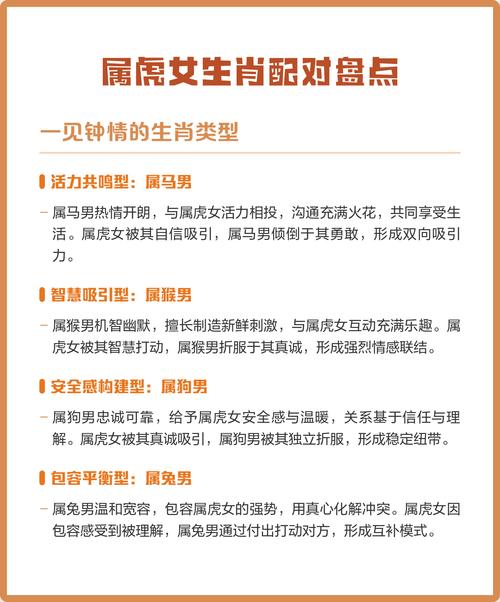 属虎女生肖配对盘点

一见钟情的生肖类型

活力共鸣型：属马男

– 属马男热情开朗，与属虎女活力相投，沟通充满火花，共同享受生活。属虎女被其自信吸引，属马男倾倒于其勇敢，形成双向吸引力。

智慧吸引型：属猴男

– 属猴男机智幽默，擅长制造新鲜刺激，与属虎女互动充满乐趣。属虎女被其智慧打动，属猴男折服于其真诚，形成强烈情感联结。

安全感构建型：属狗男

– 属狗男忠诚可靠，给予属虎女安全感与温暖，关系基于信任与理解。属虎女被其真诚吸引，属狗男被其独立折服，形成稳定纽带。

包容平衡型：属兔男

– 属兔男温和宽容，包容属虎女的强势，用真心化解冲突。属虎女因包容感受到被理解，属兔男通过付出打动对方，形成互补模式。